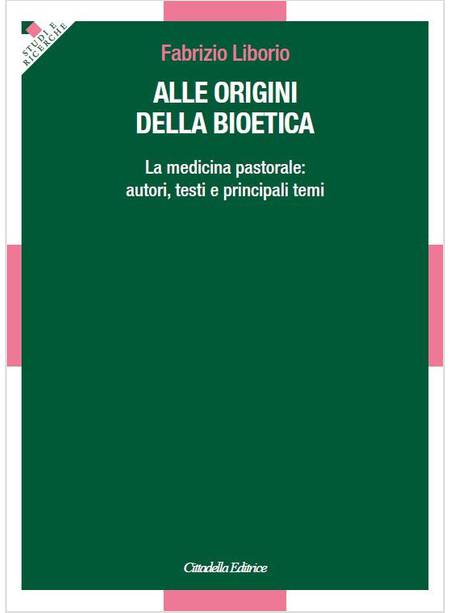 STUDI E RICERCHE

Fabrizio Liborio

ALLE ORIGINI DELLA BIOETICA

La medicina pastorale: autori, testi e principali temi

Cittadella Editrice